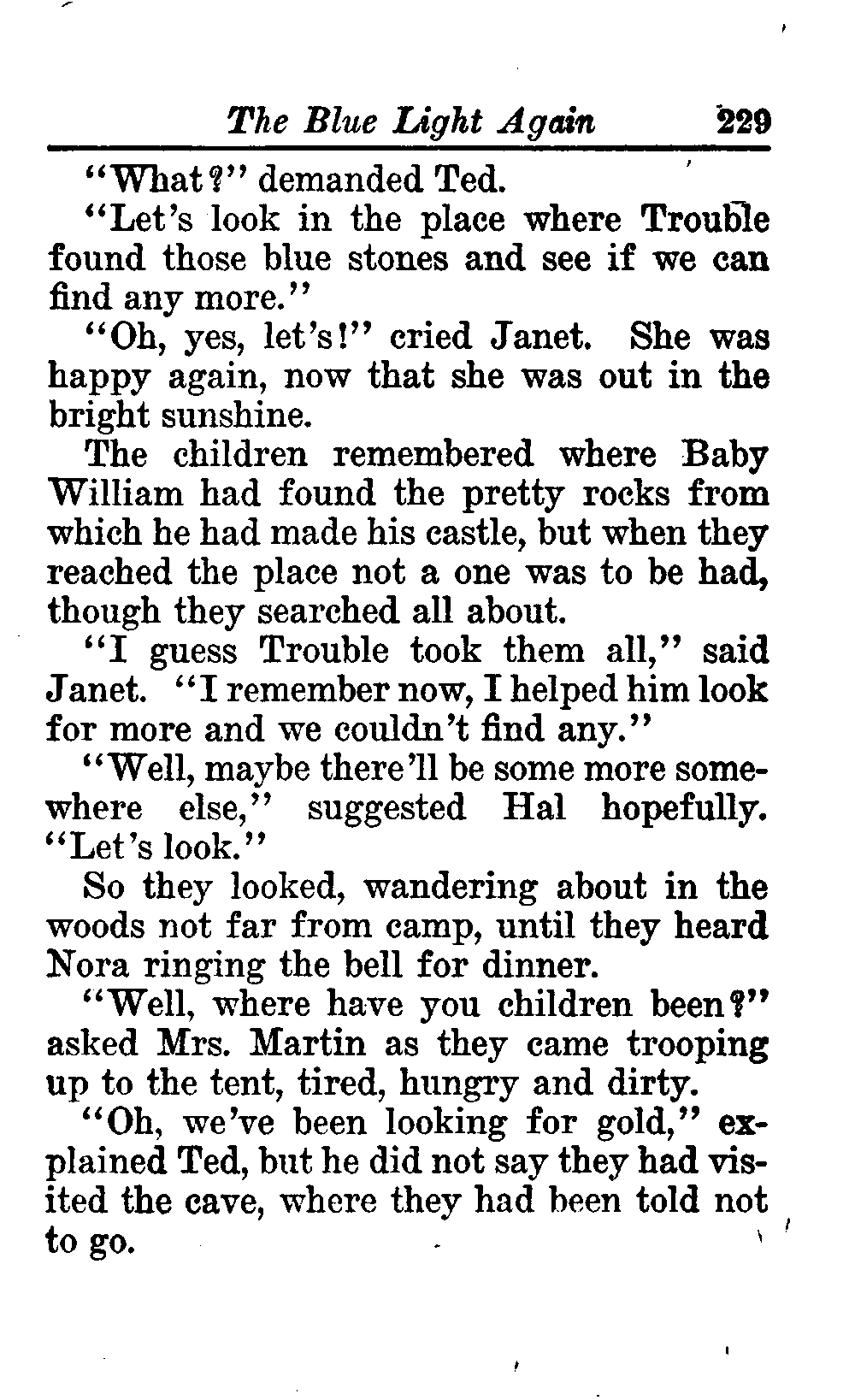 The Blue Light Again 229

"What?" demanded Ted.

"Let's look in the place where Trouble found those blue stones and see if we can find any more."

"Oh, yes, let's!" cried Janet. She was happy again, now that she was out in the bright sunshine.

The children remembered where Baby William had found the pretty rocks from which he had made his castle, but when they reached the place not a one was to be had, though they searched all about.

"I guess Trouble took them all," said Janet. "I remember now, I helped him look for more and we couldn't find any."

"Well, maybe there'll be some more somewhere else," suggested Hal hopefully. "Let's look."

So they looked, wandering about in the woods not far from camp, until they heard Nora ringing the bell for dinner.

"Well, where have you children been?" asked Mrs. Martin as they came trooping up to the tent, tired, hungry and dirty.

"Oh, we've been looking for gold," explained Ted, but he did not say they had visited the cave, where they had been told not to go.